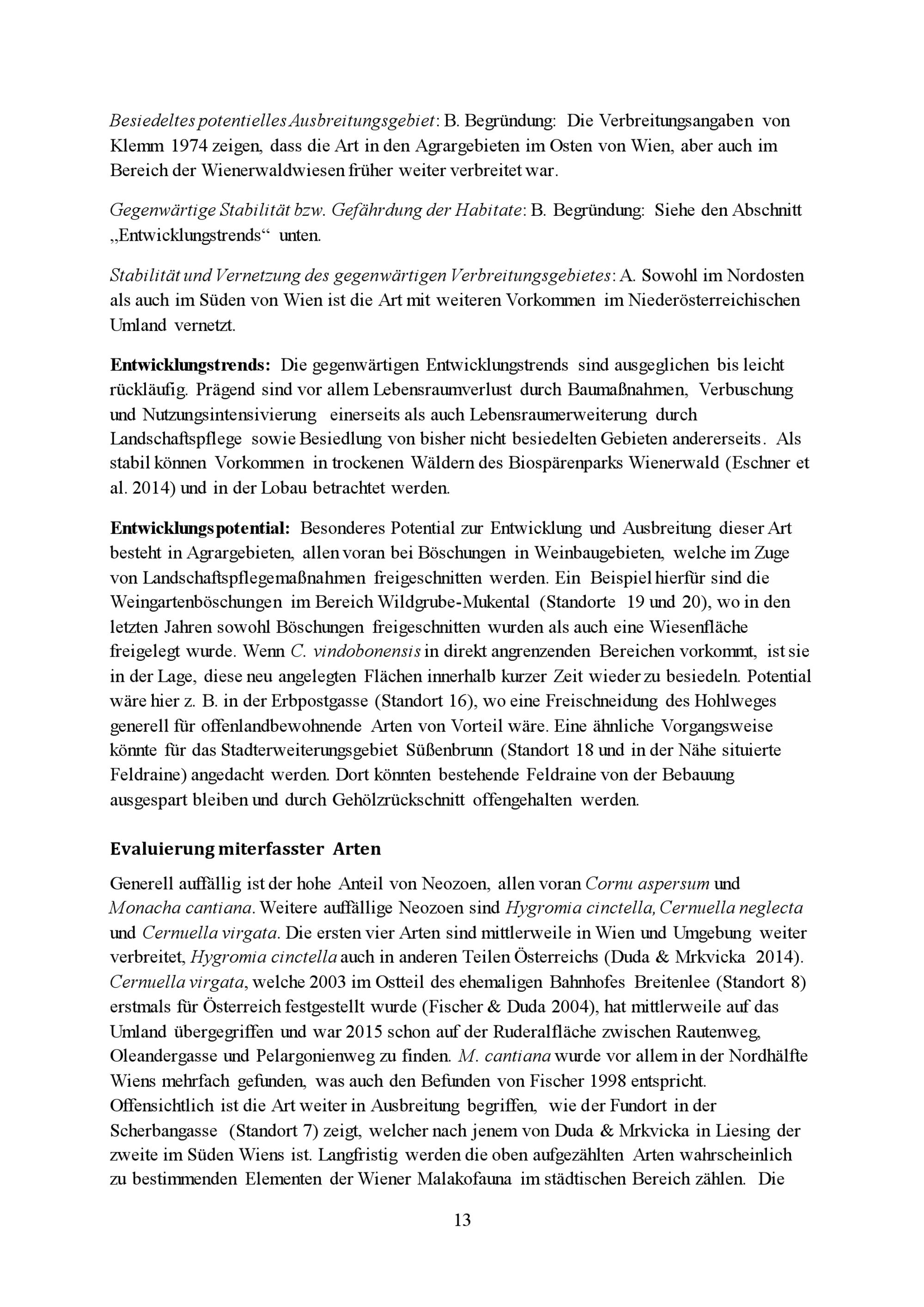 Besiedeltes potentielles Ausbreitungsgebiet: B. Begründung: Die Verbreitungsangaben von Klemm 1974 zeigen, dass die Art in den Agrargebieten im Osten von Wien, aber auch im Bereich der Wienerwaldwiesen früher weiter verbreitet war.

Gegenwärtige Stabilität bzw. Gefährdung der Habitate: B. Begründung: Siehe den Abschnitt „Entwicklungstrends“ unten.

Stabilität und Vernetzung des gegenwärtigen Verbreitungsgebietes: A. Sowohl im Nordosten als auch im Süden von Wien ist die Art mit weiteren Vorkommen im Niederösterreichischen Umland vernetzt.

Entwicklungstrends: Die gegenwärtigen Entwicklungstrends sind ausgeglichen bis leicht rückläufig. Prägend sind vor allem Lebensraumverlust durch Baumaßnahmen, Verbuschung und Nutzungsintensivierung einerseits als auch Lebensraumerweiterung durch Landschaftspflege sowie Besiedlung von bisher nicht besiedelten Gebieten andererseits. Als stabil können Vorkommen in trockenen Wäldern des Biospärenparks Wienerwald (Eschner et al. 2014) und in der Lobau betrachtet werden.

Entwicklungspotential: Besonderes Potential zur Entwicklung und Ausbreitung dieser Art besteht in Agrargebieten, allen voran bei Böschungen in Weinbaugebieten, welche im Zuge von Landschaftspflegemaßnahmen freigeschnitten werden. Ein Beispiel hierfür sind die Weingartenböschungen im Bereich Wildgrube-Mukental (Standorte 19 und 20), wo in den letzten Jahren sowohl Böschungen freigeschnitten wurden als auch eine Wiesenfläche freigelegt wurde. Wenn C. vindobonensis in direkt angrenzenden Bereichen vorkommt, ist sie in der Lage, diese neu angelegten Flächen innerhalb kurzer Zeit wieder zu besiedeln. Potential wäre hier z. B. in der Erbpostgasse (Standort 16), wo eine Freischneidung des Hohlweges generell für offenlandbewohnende Arten von Vorteil wäre. Eine ähnliche Vorgangsweise könnte für das Stadterweiterungsgebiet Süßenbrunn (Standort 18 und in der Nähe situierte Feldraine) angedacht werden. Dort könnten bestehende Feldraine von der Bebauung ausgespart bleiben und durch Gehölzrückschnitt offengehalten werden.

Evaluierung miterfasster Arten

Generell auffällig ist der hohe Anteil von Neozoen, allen voran Cornu aspersum und Monacha cantiana. Weitere auffällige Neozoen sind Hygromia cinctella, Cernuella neglecta und Cernuella virgata. Die ersten vier Arten sind mittlerweile in Wien und Umgebung weiter verbreitet, Hygromia cinctella auch in anderen Teilen Österreichs (Duda & Mrkvicka 2014). Cernuella virgata, welche 2003 im Ostteil des ehemaligen Bahnhofes Breitenlee (Standort 8) erstmals für Österreich festgestellt wurde (Fischer & Duda 2004), hat mittlerweile auf das Umland übergegriffen und war 2015 schon auf der Ruderalfläche zwischen Rautenweg, Oleandergasse und Pelargonienweg zu finden. M. cantiana wurde vor allem in der Nordhälfte Wiens mehrfach gefunden, was auch den Befunden von Fischer 1998 entspricht. Offensichtlich ist die Art weiter in Ausbreitung begriffen, wie der Fundort in der Scherbangasse (Standort 7) zeigt, welcher nach jenem von Duda & Mrkvicka in Liesing der zweite im Süden Wiens ist. Langfristig werden die oben aufgezählten Arten wahrscheinlich zu bestimmenden Elementen der Wiener Malakofauna im städtischen Bereich zählen. Die

13